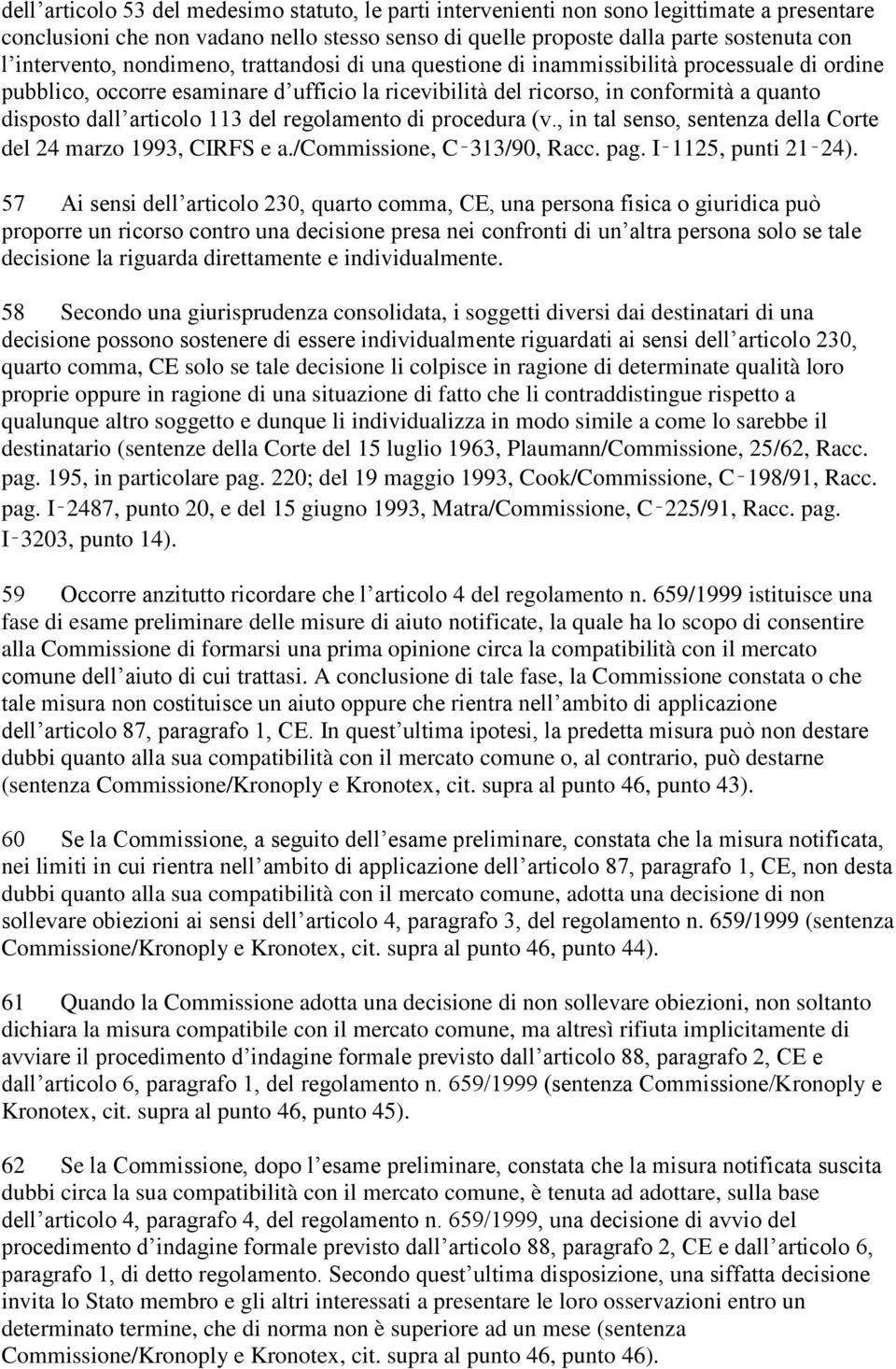 dell’articolo 53 del medesimo statuto, le parti intervenienti non sono legittimate a presentare conclusioni che non vadano nello stesso senso di quelle proposte dalla parte sostenuta con l’intervento, nondimeno, trattandosi di una questione di inammissibilità processuale di ordine pubblico, occorre esaminare d’ufficio la ricevibilità del ricorso, in conformità a quanto disposto dall’articolo 113 del regolamento di procedura (v., in tal senso, sentenza della Corte del 24 marzo 1993, CIRFS e a./Commissione, C‑313/90, Racc. pag. I‑1125, punti 21‑24).

57 Ai sensi dell’articolo 230, quarto comma, CE, una persona fisica o giuridica può proporre un ricorso contro una decisione presa nei confronti di un’altra persona solo se tale decisione la riguarda direttamente e individualmente.

58 Secondo una giurisprudenza consolidata, i soggetti diversi dai destinatari di una decisione possono sostenere di essere individualmente riguardati ai sensi dell’articolo 230, quarto comma, CE solo se tale decisione li colpisce in ragione di determinate qualità loro proprie oppure in ragione di una situazione di fatto che li contraddistingue rispetto a qualunque altro soggetto e dunque li individualizza in modo simile a come lo sarebbe il destinatario (sentenze della Corte del 15 luglio 1963, Plaumann/Commissione, 25/62, Racc. pag. 195, in particolare pag. 220; del 19 maggio 1993, Cook/Commissione, C‑198/91, Racc. pag. I‑2487, punto 20, e del 15 giugno 1993, Matra/Commissione, C‑225/91, Racc. pag. I‑3203, punto 14).

59 Occorre anzitutto ricordare che l’articolo 4 del regolamento n. 659/1999 istituisce una fase di esame preliminare delle misure di aiuto notificate, la quale ha lo scopo di consentire alla Commissione di formarsi una prima opinione circa la compatibilità con il mercato comune dell’aiuto di cui trattasi. A conclusione di tale fase, la Commissione constata o che tale misura non costituisce un aiuto oppure che rientra nell’ambito di applicazione dell’articolo 87, paragrafo 1, CE. In quest’ultima ipotesi, la predetta misura può non destare dubbi quanto alla sua compatibilità con il mercato comune o, al contrario, può destarne (sentenza Commissione/Kronoply e Kronotex, cit. supra al punto 46, punto 43).

60 Se la Commissione, a seguito dell’esame preliminare, constata che la misura notificata, nei limiti in cui rientra nell’ambito di applicazione dell’articolo 87, paragrafo 1, CE, non desta dubbi quanto alla sua compatibilità con il mercato comune, adotta una decisione di non sollevare obiezioni ai sensi dell’articolo 4, paragrafo 3, del regolamento n. 659/1999 (sentenza Commissione/Kronoply e Kronotex, cit. supra al punto 46, punto 44).

61 Quando la Commissione adotta una decisione di non sollevare obiezioni, non soltanto dichiara la misura compatibile con il mercato comune, ma altresì rifiuta implicitamente di avviare il procedimento d’indagine formale previsto dall’articolo 88, paragrafo 2, CE e dall’articolo 6, paragrafo 1, del regolamento n. 659/1999 (sentenza Commissione/Kronoply e Kronotex, cit. supra al punto 46, punto 45).

62 Se la Commissione, dopo l’esame preliminare, constata che la misura notificata suscita dubbi circa la sua compatibilità con il mercato comune, è tenuta ad adottare, sulla base dell’articolo 4, paragrafo 4, del regolamento n. 659/1999, una decisione di avvio del procedimento d’indagine formale previsto dall’articolo 88, paragrafo 2, CE e dall’articolo 6, paragrafo 1, di detto regolamento. Secondo quest’ultima disposizione, una siffatta decisione invita lo Stato membro e gli altri interessati a presentare le loro osservazioni entro un determinato termine, che di norma non è superiore ad un mese (sentenza Commissione/Kronoply e Kronotex, cit. supra al punto 46, punto 46).